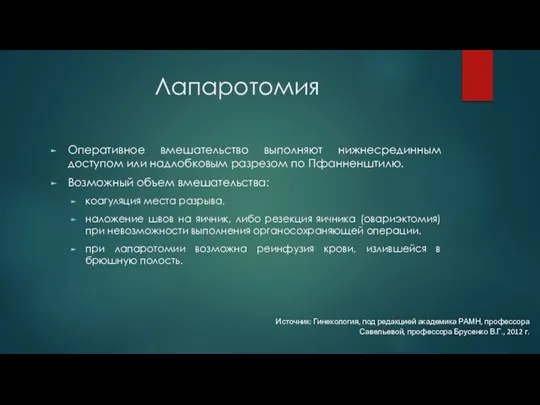 Лапаротомия

Оперативное вмешательство выполняют нижнесрединным доступом или надлобковым разрезом по Пфанненштилю.

Возможный объем вмешательства:

коагуляция места разрыва,

наложение швов на яичник, либо резекция яичника (овариэктомия) при невозможности выполнения органосохраняющей операции.

при лапаротомии возможна реинфузия крови, излившейся в брюшную полость.

Источник: Гинекология, под редакцией академика РАМН, профессора Савельевой, профессора Брусенко В.Г., 2012 г.